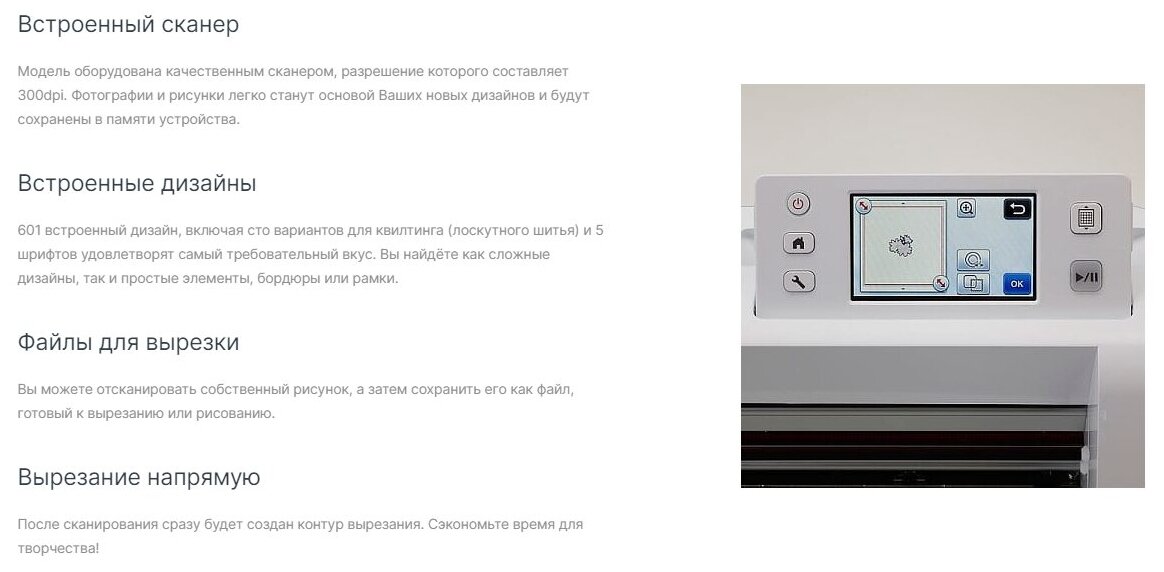 Встроенный сканер

Модель оборудована качественным сканером, разрешение которого составляет 300dpi. Фотографии и рисунки легко станут основой Ваших новых дизайнов и будут сохранены в памяти устройства.

Встроенные дизайны

601 встроенный дизайн, включая сто вариантов для квилтинга (лоскутного шитья) и 5 шрифтов удовлетворят самый требовательный вкус. Вы найдёте как сложные дизайны, так и простые элементы, бордюры или рамки.

Файлы для вырезки

Вы можете отсканировать собственный рисунок, а затем сохранить его как файл, готовый к вырезанию или рисованию.

Вырезание напрямую

После сканирования сразу будет создан контур вырезания. Сэкономьте время для творчества!

OK